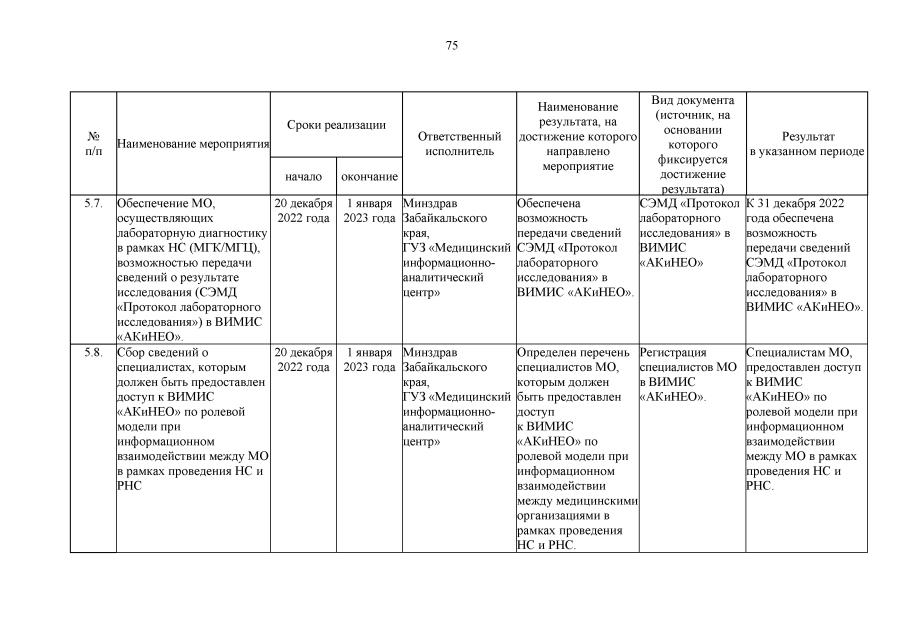 75

| № п/п | Наименование мероприятия | Сроки реализации начало | Сроки реализации окончание | Ответственный исполнитель | Наименование результата, на достижение которого направлено мероприятие | Вид документа (источник, на основании которого фиксируется достижение результата) | Результат в указанном периоде |
|---|---|---|---|---|---|---|---|
| 5.7. | Обеспечение МО, осуществляющих лабораторную диагностику в рамках НС (МГК/МГЦ), возможностью передачи сведений о результате исследования (СЭМД «Протокол лабораторного исследования») в ВИМИС «АКиНЕО». | 20 декабря 2022 года | 1 января 2023 года | Минздрав Забайкальского края, ГУЗ «Медицинский информационно-аналитический центр» | Обеспечена возможность передачи сведений СЭМД «Протокол лабораторного исследования» в ВИМИС «АКиНЕО». | СЭМД «Протокол лабораторного исследования» в ВИМИС «АКиНЕО» | К 31 декабря 2022 года обеспечена возможность передачи сведений СЭМД «Протокол лабораторного исследования» в ВИМИС «АКиНЕО». |
| 5.8. | Сбор сведений о специалистах, которым должен быть предоставлен доступ к ВИМИС «АКиНЕО» по ролевой модели при информационном взаимодействии между МО в рамках проведения НС и РНС | 20 декабря 2022 года | 1 января 2023 года | Минздрав Забайкальского края, ГУЗ «Медицинский информационно-аналитический центр» | Определен перечень специалистов МО, которым должен быть предоставлен доступ к ВИМИС «АКиНЕО» по ролевой модели при информационном взаимодействии между медицинскими организациями в рамках проведения НС и РНС. | Регистрация специалистов МО в ВИМИС «АКиНЕО». | Специалистам МО, предоставлен доступ к ВИМИС «АКиНЕО» по ролевой модели при информационном взаимодействии между МО в рамках проведения НС и РНС. |